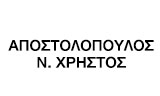 ΑΠΟΣΤΟΛΟΠΟΥΛΟΣ
Ν. ΧΡΗΣΤΟΣ